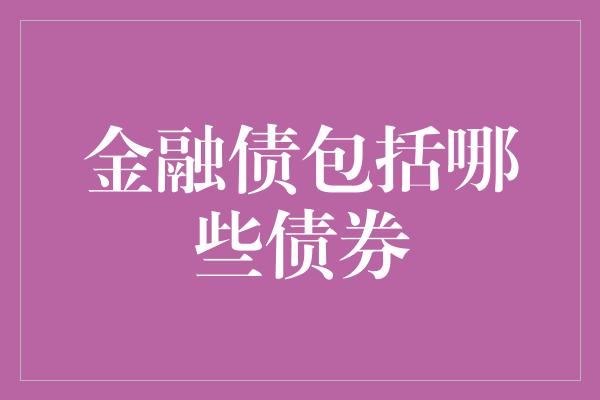 金融债包括哪些债券